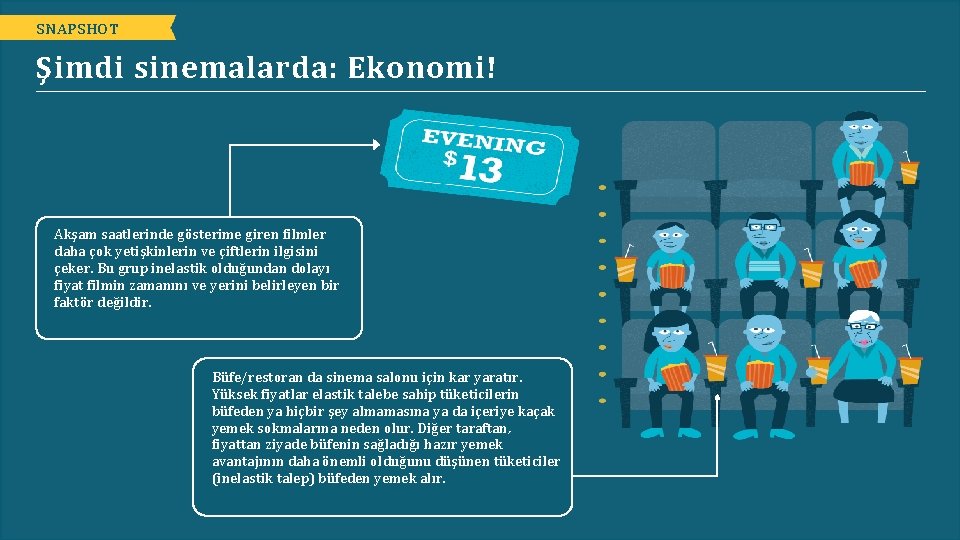 SNAPSHOT

Şimdi sinemalarda: Ekonomi!

EVENING
$13

Akşam saatlerinde gösterime giren filmler daha çok yetişkinlerin ve çiftlerin ilgisini çeker. Bu grup inelastik olduğundan dolayı fiyat filmin zamanını ve yerini belirleyen bir faktör değildir.

Büfe/restoran da sinema salonu için kar yaratır. Yüksek fiyatlar elastik talebe sahip tüketicilerin büfeden ya hiçbir şey almamasına ya da içeriye kaçak yemek sokmalarına neden olur. Diğer taraftan, fiyattan ziyade büfenin sağladığı hazır yemek avantajının daha önemli olduğunu düşünen tüketiciler (inelastik talep) büfeden yemek alır.